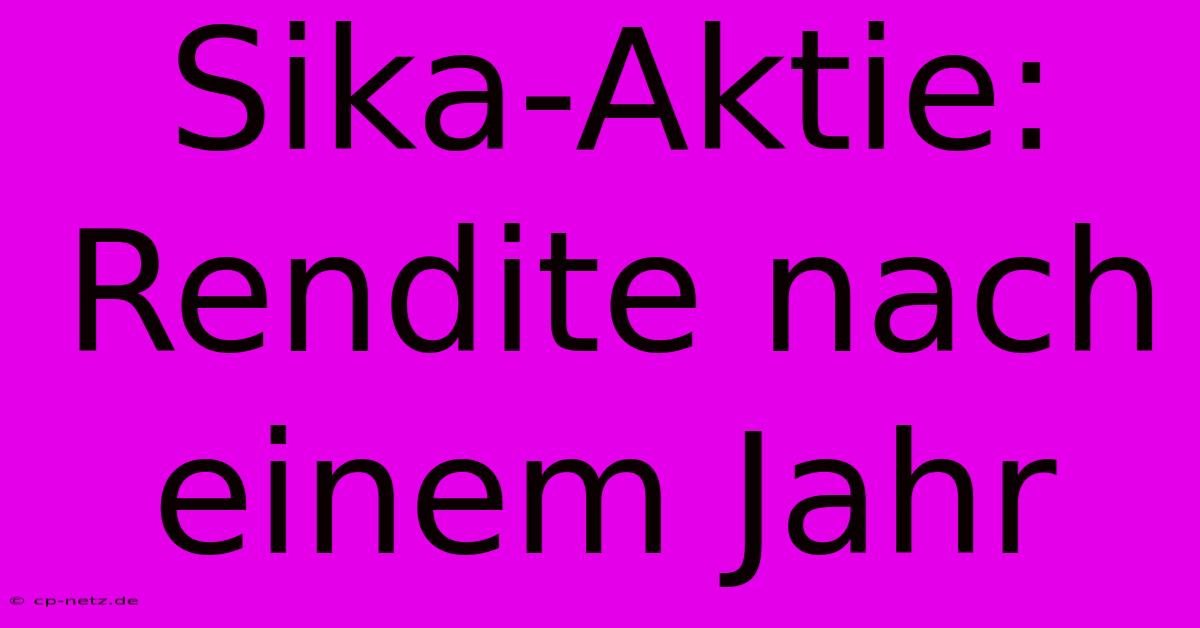 Sika-Aktie: Rendite nach einem Jahr

© cp-netz.de